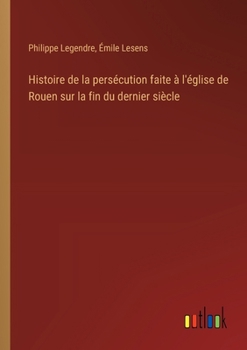 Philippe Legendre, Émile Lesens

Histoire de la persécution faite à l'église de Rouen sur la fin du dernier siècle

outlook